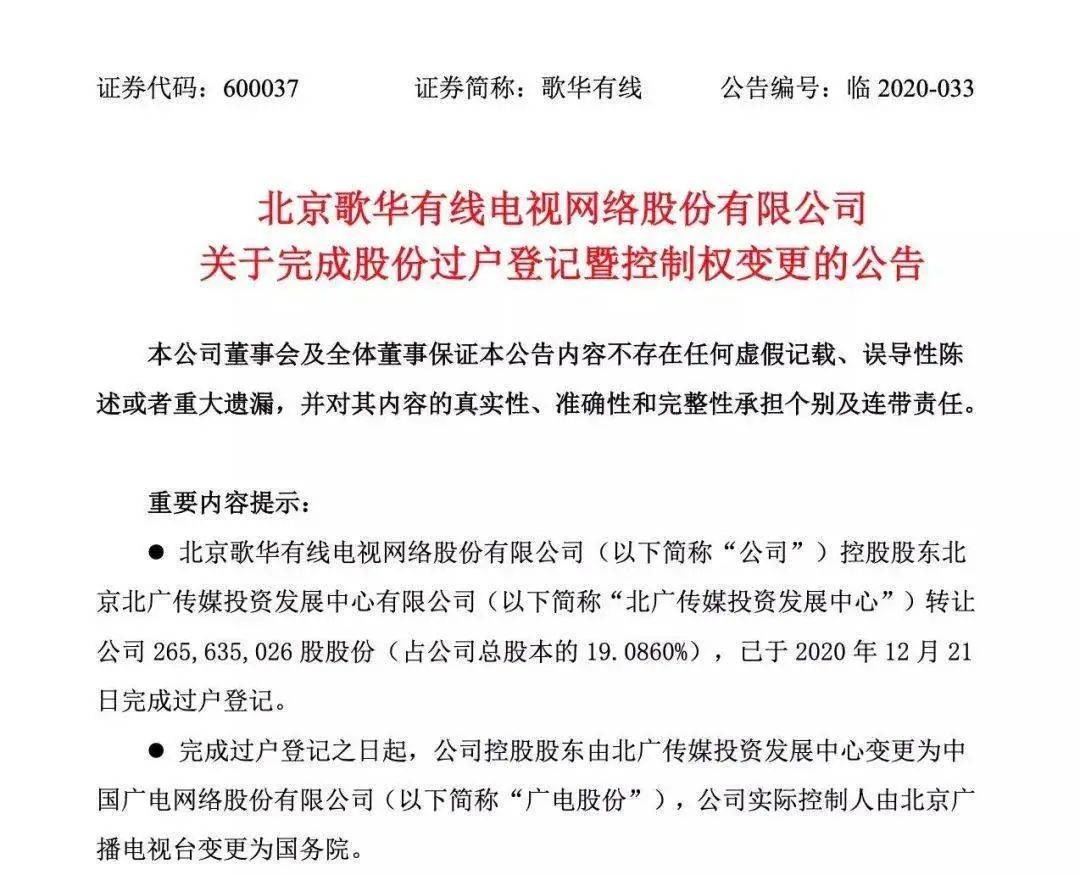 证券代码：600037　　　证券简称：歌华有线　　　公告编号：临 2020-033

北京歌华有线电视网络股份有限公司
关于完成股份过户登记暨控制权变更的公告

本公司董事会及全体董事保证本公告内容不存在任何虚假记载、误导性陈述或者重大遗漏，并对其内容的真实性、准确性和完整性承担个别及连带责任。

重要内容提示：

● 北京歌华有线电视网络股份有限公司（以下简称“公司”）控股股东北京北广传媒投资发展中心有限公司（以下简称“北广传媒投资发展中心”）转让公司 265,635,026 股股份（占公司总股本的 19.0860%），已于 2020 年 12 月 21 日完成过户登记。

● 完成过户登记之日起，公司控股股东由北广传媒投资发展中心变更为中国广电网络股份有限公司（以下简称“广电股份”），公司实际控制人由北京广播电视台变更为国务院。